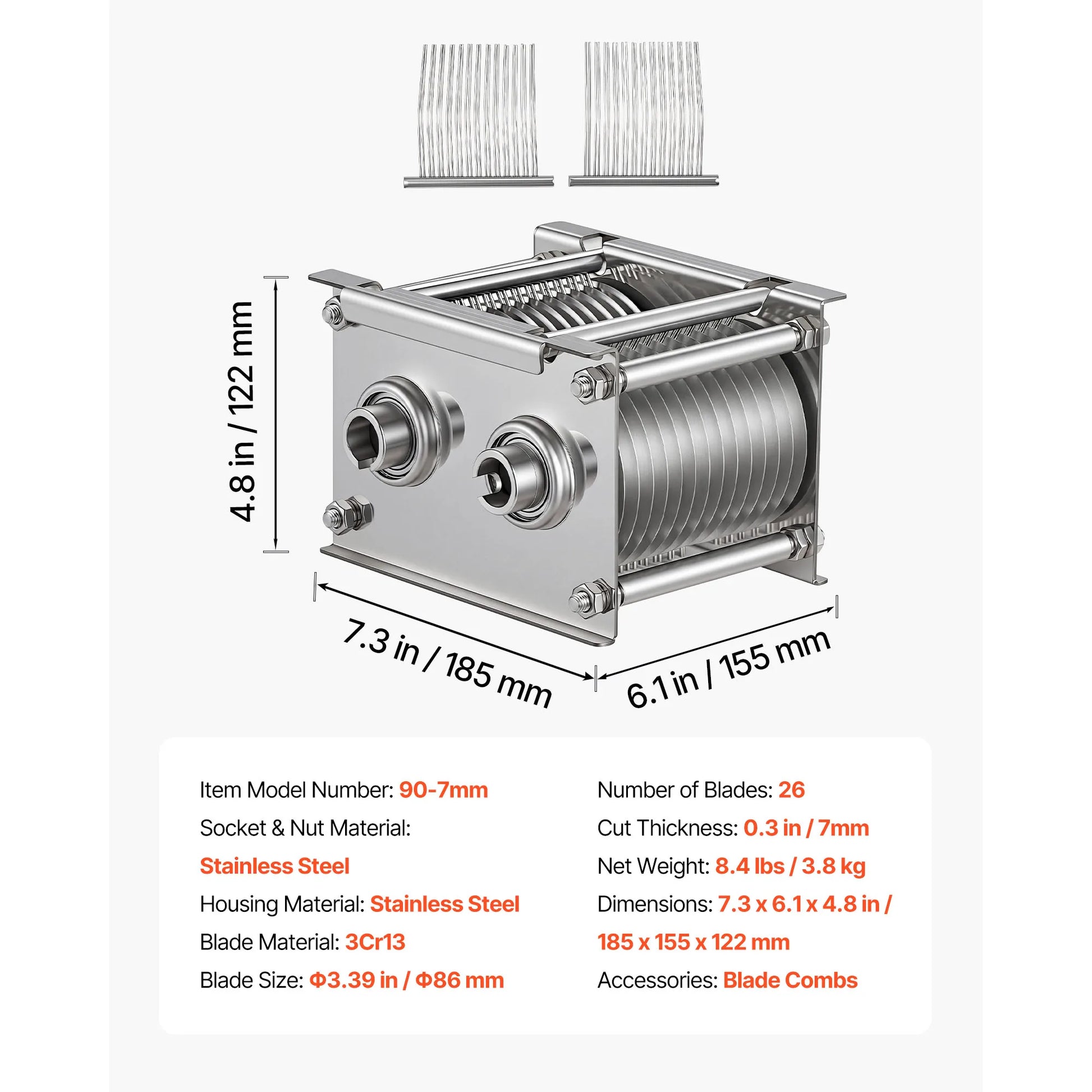 4.8 in / 122 mm

7.3 in / 185 mm

6.1 in / 155 mm

Item Model Number: 90-7mm

Socket & Nut Material:

Stainless Steel

Housing Material: Stainless Steel

Blade Material: 3Cr13

Blade Size: Φ3.39 in / Φ86 mm

Number of Blades: 26

Cut Thickness: 0.3 in / 7mm

Net Weight: 8.4 lbs / 3.8 kg

Dimensions: 7.3 x 6.1 x 4.8 in /

185 x 155 x 122 mm

Accessories: Blade Combs